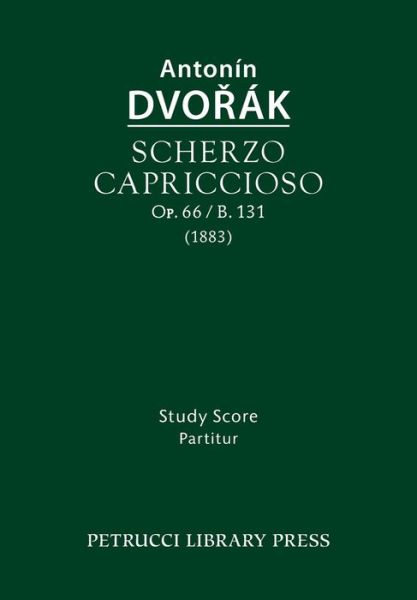 Antonín
DVOŘÁK

SCHERZO
CAPRICCIOSO
Op. 66 / B. 131
(1883)

Study Score
Partitur

PETRUCCI LIBRARY PRESS